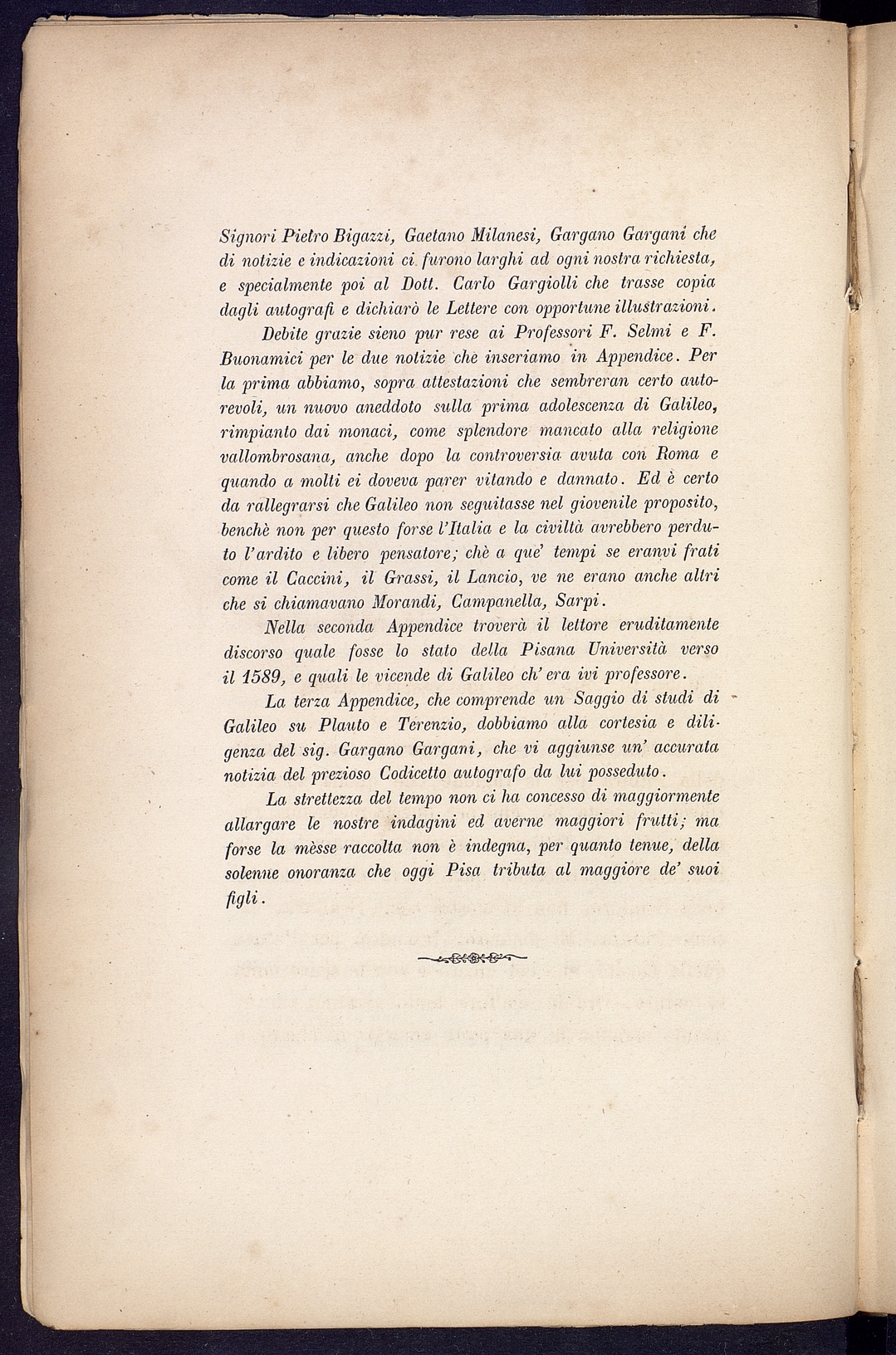 Signori Pietro Bigazzi, Gaetano Milanesi, Gargano Gargani che di notizie e indicazioni ci furono larghi ad ogni nostra richiesta, e specialmente poi al Dott. Carlo Gargiolli che trasse copia dagli autografi e dichiarò le Lettere con opportune illustrazioni.

Debite grazie sieno pur rese ai Professori F. Selmi e F. Buonamici per le due notizie che inseriamo in Appendice. Per la prima abbiamo, sopra attestazioni che sembreran certo autorevoli, un nuovo aneddoto sulla prima adolescenza di Galileo, rimpianto dai monaci, come splendore mancato alla religione vallombrosana, anche dopo la controversia avuta con Roma e quando a molti ei doveva parer vitando e dannato. Ed è certo da rallegrarsi che Galileo non seguitasse nel giovenile proposito, benchè non per questo forse l'Italia e la civiltà avrebbero perduto l'ardito e libero pensatore; chè a que' tempi se eranvi frati come il Caccini, il Grassi, il Lancio, ve ne erano anche altri che si chiamavano Morandi, Campanella, Sarpi.

Nella seconda Appendice troverà il lettore eruditamente discorso quale fosse lo stato della Pisana Università verso il 1589, e quali le vicende di Galileo ch' era ivi professore.

La terza Appendice, che comprende un Saggio di studi di Galileo su Plauto e Terenzio, dobbiamo alla cortesia e diligenza del sig. Gargano Gargani, che vi aggiunse un' accurata notizia del prezioso Codicetto autografo da lui posseduto.

La strettezza del tempo non ci ha concesso di maggiormente allargare le nostre indagini ed averne maggiori frutti; ma forse la mèsse raccolta non è indegna, per quanto tenue, della solenne onoranza che oggi Pisa tributa al maggiore de' suoi figli.